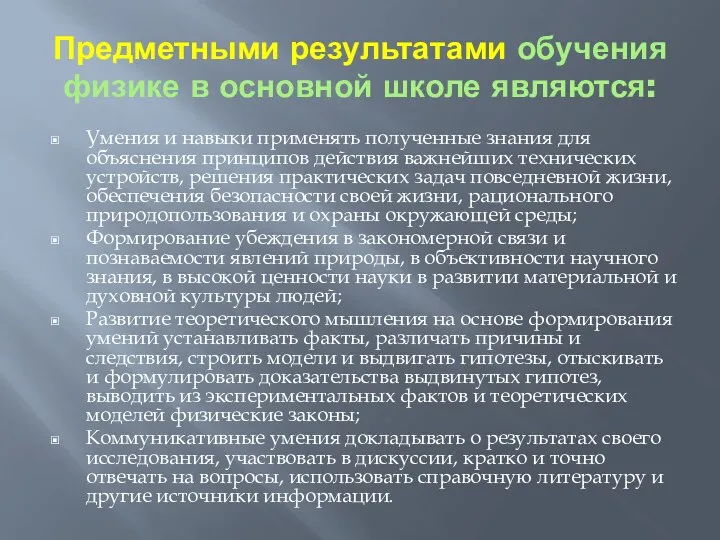 Предметными результатами обучения физике в основной школе являются:

Умения и навыки применять полученные знания для объяснения принципов действия важнейших технических устройств, решения практических задач повседневной жизни, обеспечения безопасности своей жизни, рационального природопользования и охраны окружающей среды;

Формирование убеждения в закономерной связи и познаваемости явлений природы, в объективности научного знания, в высокой ценности науки в развитии материальной и духовной культуры людей;

Развитие теоретического мышления на основе формирования умений устанавливать факты, различать причины и следствия, строить модели и выдвигать гипотезы, отыскивать и формулировать доказательства выдвинутых гипотез, выводить из экспериментальных фактов и теоретических моделей физические законы;

Коммуникативные умения докладывать о результатах своего исследования, участвовать в дискуссии, кратко и точно отвечать на вопросы, использовать справочную литературу и другие источники информации.